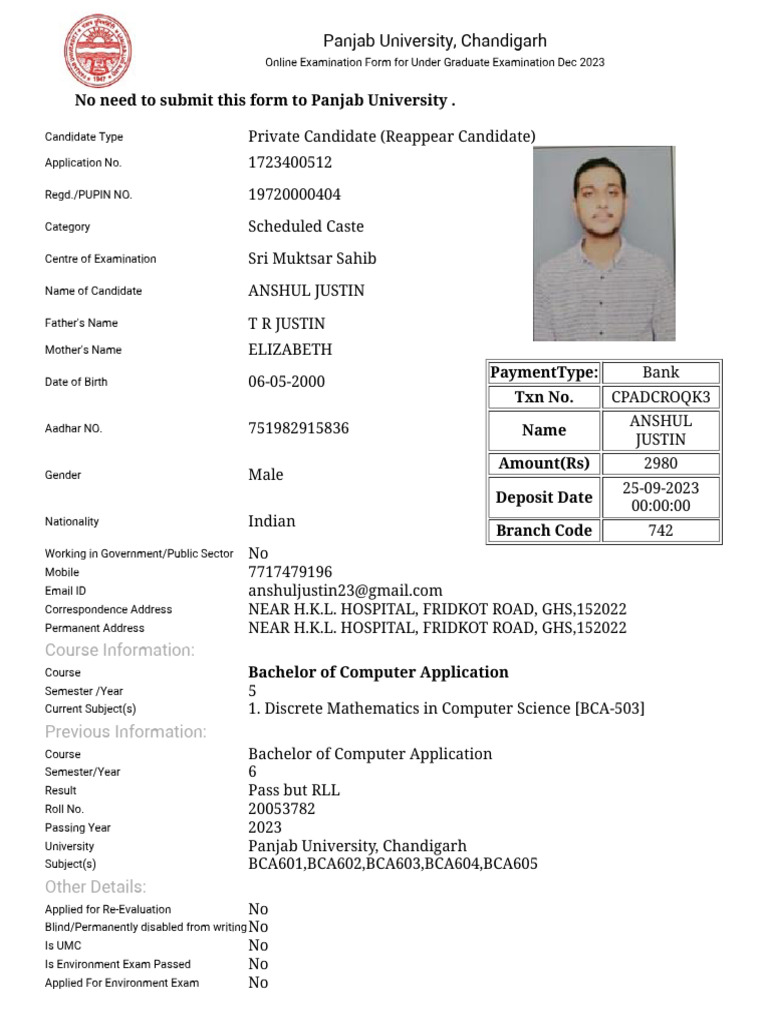 Panjab University, Chandigarh
Online Examination Form for Under Graduate Examination Dec 2023

No need to submit this form to Panjab University .

Candidate Type Private Candidate (Reappear Candidate)
Application No. 1723400512
Regd./PUPIN NO. 19720000404
Category Scheduled Caste
Centre of Examination Sri Muktsar Sahib
Name of Candidate ANSHUL JUSTIN
Father's Name T R JUSTIN
Mother's Name ELIZABETH
Date of Birth 06-05-2000
Aadhar NO. 751982915836
Gender Male
Nationality Indian

| PaymentType: | Bank |
|---|---|
| Txn No. | CPADCROQK3 |
| Name | ANSHUL JUSTIN |
| Amount(Rs) | 2980 |
| Deposit Date | 25-09-2023 00:00:00 |
| Branch Code | 742 |

Working in Government/Public Sector No
Mobile 7717479196
Email ID anshuljustin23@gmail.com
Correspondence Address NEAR H.K.L. HOSPITAL, FRIDKOT ROAD, GHS,152022
Permanent Address NEAR H.K.L. HOSPITAL, FRIDKOT ROAD, GHS,152022

Course Information:
Course Bachelor of Computer Application
Semester /Year 5
Current Subject(s) 1. Discrete Mathematics in Computer Science [BCA-503]

Previous Information:
Course Bachelor of Computer Application
Semester/Year 6
Result Pass but RLL
Roll No. 20053782
Passing Year 2023
University Panjab University, Chandigarh
Subject(s) BCA601,BCA602,BCA603,BCA604,BCA605

Other Details:
Applied for Re-Evaluation No
Blind/Permanently disabled from writing No
Is UMC No
Is Environment Exam Passed No
Applied For Environment Exam No